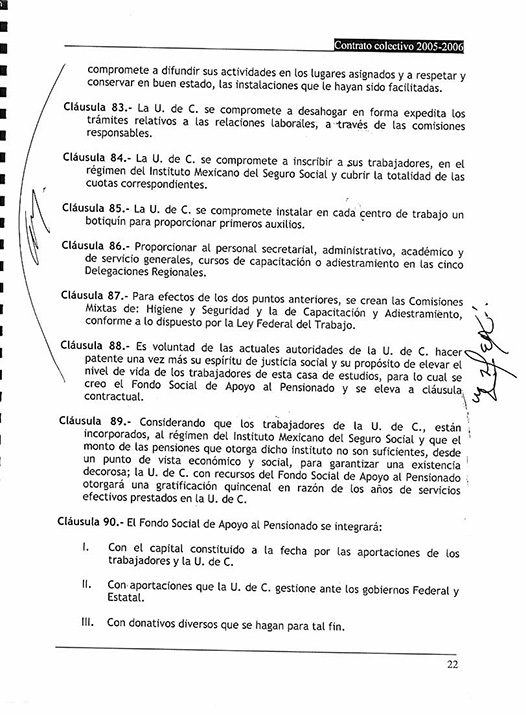 Contrato colectivo 2005-2006

compromete a difundir sus actividades en los lugares asignados y a respetar y conservar en buen estado, las instalaciones que le hayan sido facilitadas.

Cláusula 83.- La U. de C. se compromete a desahogar en forma expedita los trámites relativos a las relaciones laborales, a través de las comisiones responsables.

Cláusula 84.- La U. de C. se compromete a inscribir a sus trabajadores, en el régimen del Instituto Mexicano del Seguro Social y cubrir la totalidad de las cuotas correspondientes.

Cláusula 85.- La U. de C. se compromete instalar en cada centro de trabajo un botiquín para proporcionar primeros auxilios.

Cláusula 86.- Proporcionar al personal secretarial, administrativo, académico y de servicio generales, cursos de capacitación o adiestramiento en las cinco Delegaciones Regionales.

Cláusula 87.- Para efectos de los dos puntos anteriores, se crean las Comisiones Mixtas de: Higiene y Seguridad y la de Capacitación y Adiestramiento, conforme a lo dispuesto por la Ley Federal del Trabajo.

Cláusula 88.- Es voluntad de las actuales autoridades de la U. de C. hacer patente una vez más su espíritu de justicia social y su propósito de elevar el nivel de vida de los trabajadores de esta casa de estudios, para lo cual se creo el Fondo Social de Apoyo al Pensionado y se eleva a cláusula contractual.

Cláusula 89.- Considerando que los trabajadores de la U. de C., están incorporados, al régimen del Instituto Mexicano del Seguro Social y que el monto de las pensiones que otorga dicho instituto no son suficientes, desde un punto de vista económico y social, para garantizar una existencia decorosa; la U. de C. con recursos del Fondo Social de Apoyo al Pensionado otorgará una gratificación quincenal en razón de los años de servicios efectivos prestados en la U. de C.

Cláusula 90.- El Fondo Social de Apoyo al Pensionado se integrará:

I. Con el capital constituido a la fecha por las aportaciones de los trabajadores y la U. de C.

II. Con aportaciones que la U. de C. gestione ante los gobiernos Federal y Estatal.

III. Con donativos diversos que se hagan para tal fin.

22